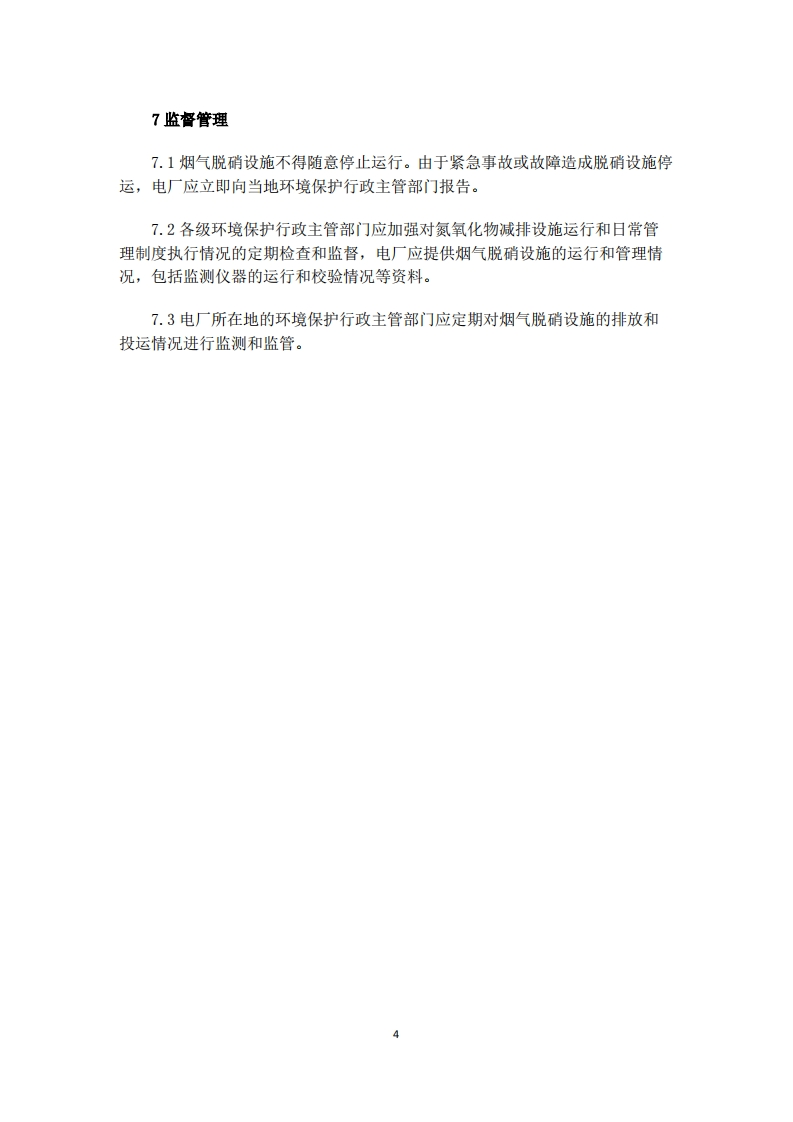 7 监督管理

7.1 烟气脱硝设施不得随意停止运行。由于紧急事故或故障造成脱硝设施停运，电厂应立即向当地环境保护行政主管部门报告。

7.2 各级环境保护行政主管部门应加强对氮氧化物减排设施运行和日常管理制度执行情况的定期检查和监督，电厂应提供烟气脱硝设施的运行和管理情况，包括监测仪器的运行和校验情况等资料。

7.3 电厂所在地的环境保护行政主管部门应定期对烟气脱硝设施的排放和投运情况进行监测和监管。

4